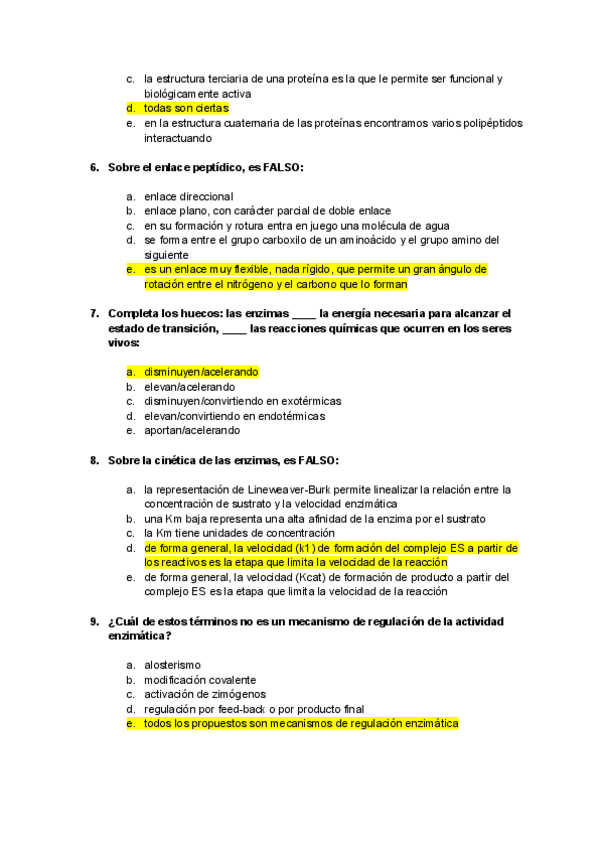 c. la estructura terciaria de una proteína es la que le permite ser funcional y biológicamente activa
d. todas son ciertas
e. en la estructura cuaternaria de las proteínas encontramos varios polipéptidos interactuando

6. Sobre el enlace peptídico, es FALSO:

a. enlace direccional
b. enlace plano, con carácter parcial de doble enlace
c. en su formación y rotura entra en juego una molécula de agua
d. se forma entre el grupo carboxilo de un aminoácido y el grupo amino del siguiente
e. es un enlace muy flexible, nada rígido, que permite un gran ángulo de rotación entre el nitrógeno y el carbono que lo forman

7. Completa los huecos: las enzimas ____ la energía necesaria para alcanzar el estado de transición, ____ las reacciones químicas que ocurren en los seres vivos:

a. disminuyen/acelerando
b. elevan/acelerando
c. disminuyen/convirtiendo en exotérmicas
d. elevan/convirtiendo en endotérmicas
e. aportan/acelerando

8. Sobre la cinética de las enzimas, es FALSO:

a. la representación de Lineweaver-Burk permite linealizar la relación entre la concentración de sustrato y la velocidad enzimática
b. una Km baja representa una alta afinidad de la enzima por el sustrato
c. la Km tiene unidades de concentración
d. de forma general, la velocidad (k1) de formación del complejo ES a partir de los reactivos es la etapa que limita la velocidad de la reacción
e. de forma general, la velocidad (Kcat) de formación de producto a partir del complejo ES es la etapa que limita la velocidad de la reacción

9. ¿Cuál de estos términos no es un mecanismo de regulación de la actividad enzimática?

a. alosterismo
b. modificación covalente
c. activación de zimógenos
d. regulación por feed-back o por producto final
e. todos los propuestos son mecanismos de regulación enzimática